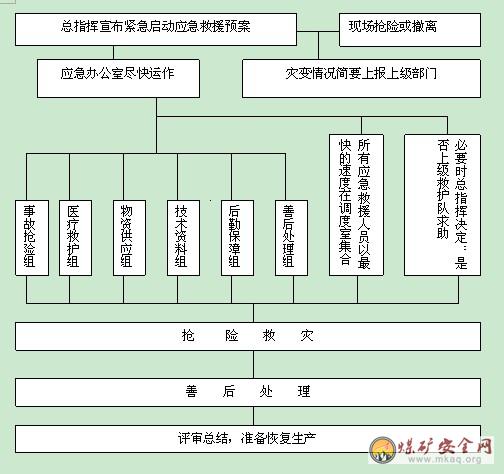 总指挥宣布紧急启动应急救援预案

现场抢险或撤离

应急办公室尽快运作

灾变情况简要上报上级部门

事故抢险组

医疗救护组

物资供应组

技术资料组

后勤保障组

善后处理组

所有应急救援人员以最快的速度在调度室集合

必要时总指挥决定：是否上级救护队求助

抢 险 救 灾

善 后 处 理

评审总结，准备恢复生产

煤矿安全网
www.mkaq.org